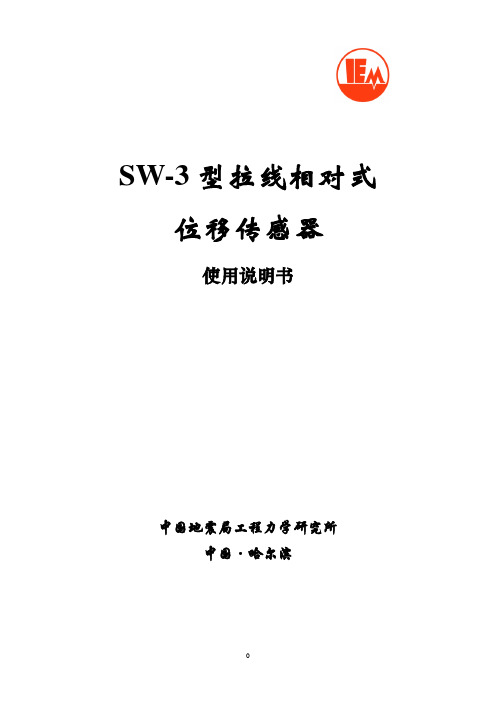 IEM

SW-3 型拉线相对式

位移传感器

使用说明书

中国地震局工程力学研究所

中国·哈尔滨

0